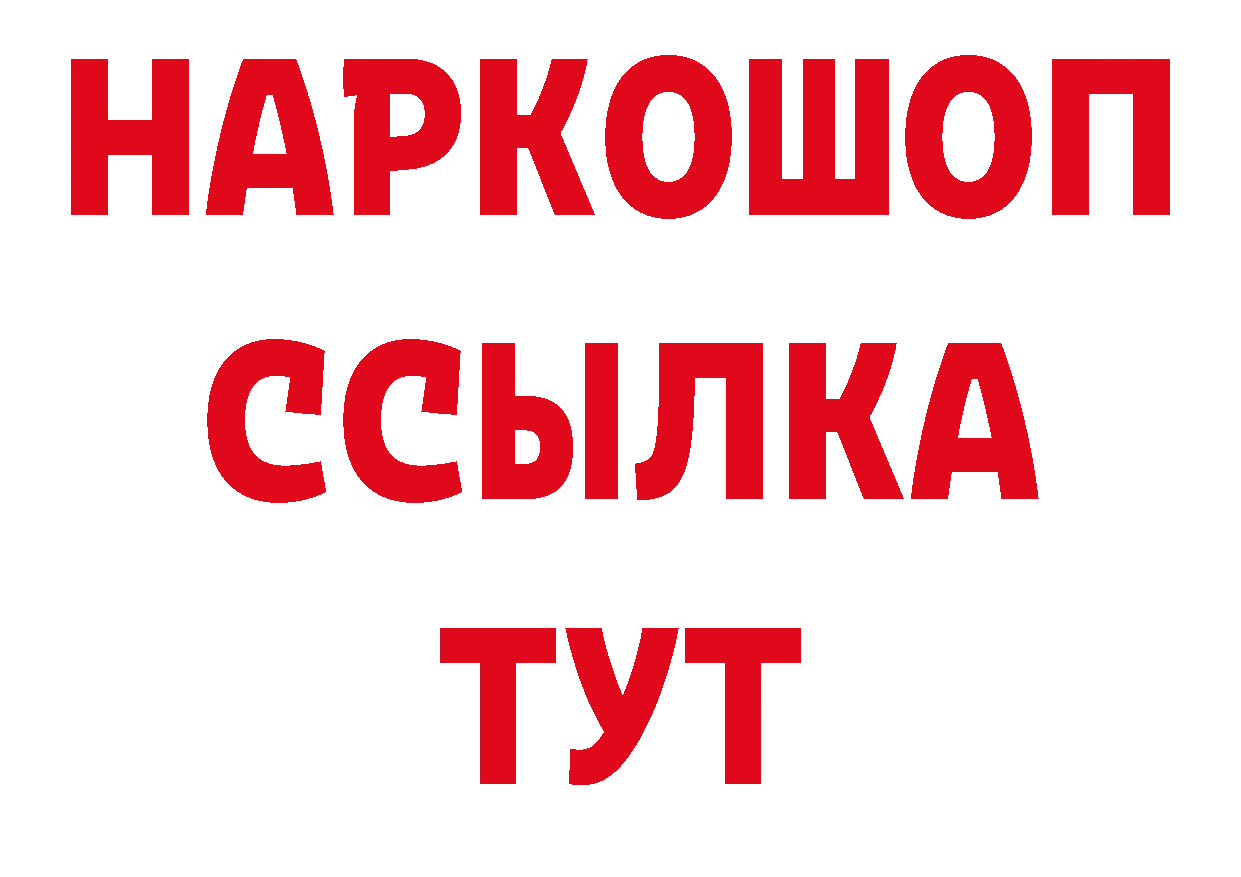 НАРКОШОП
ССЫЛКА
ТУТ